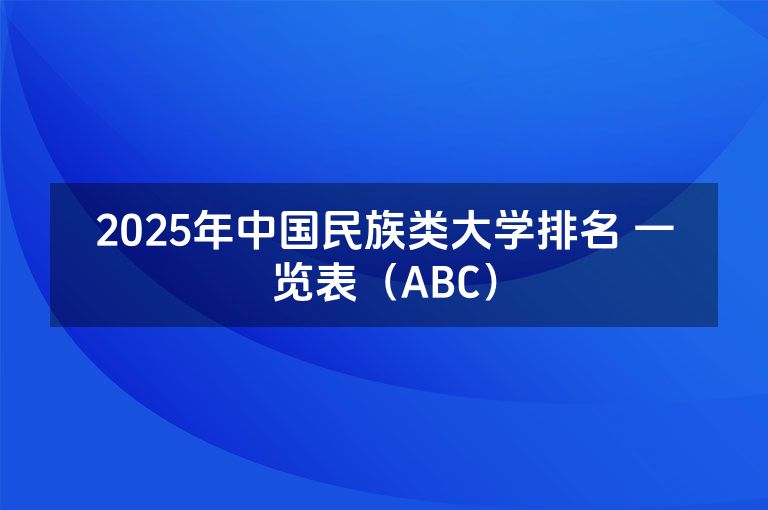 2025年中国民族类大学排名 一览表（ABC）